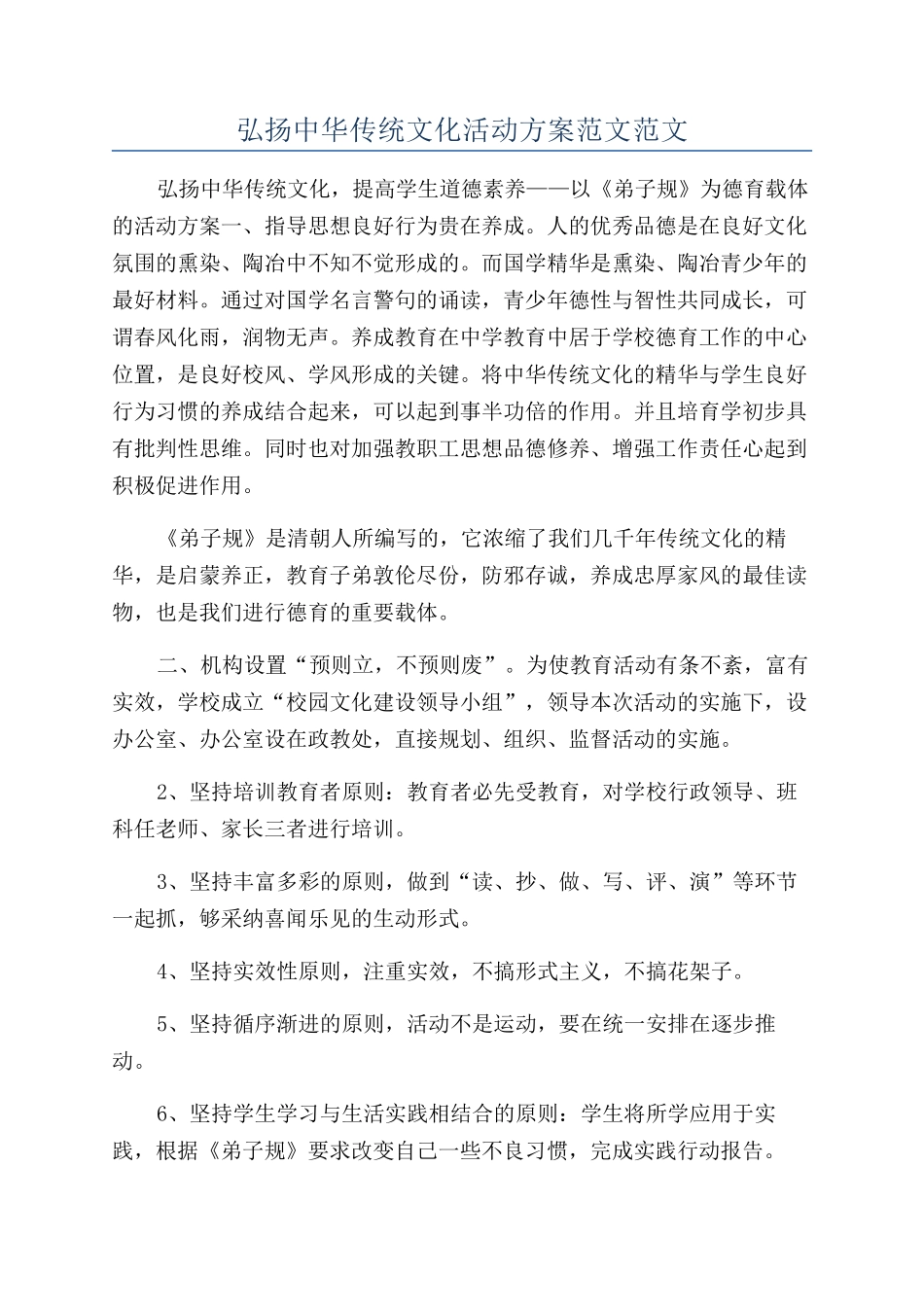 弘扬中华传统文化活动方案范文范文

弘扬中华传统文化，提高学生道德素养——以《弟子规》为德育载体的活动方案一、指导思想良好行为贵在养成。人的优秀品德是在良好文化氛围的熏染、陶冶中不知不觉形成的。而国学精华是熏染、陶冶青少年的最好材料。通过对国学名言警句的诵读，青少年德性与智性共同成长，可谓春风化雨，润物无声。养成教育在中学教育中居于学校德育工作的中心位置，是良好校风、学风形成的关键。将中华传统文化的精华与学生良好行为习惯的养成结合起来，可以起到事半功倍的作用。并且培育学初步具有批判性思维。同时也对加强教职工思想品德修养、增强工作责任心起到积极促进作用。

《弟子规》是清朝人所编写的，它浓缩了我们几千年传统文化的精华，是启蒙养正，教育子弟敦伦尽份，防邪存诚，养成忠厚家风的最佳读物，也是我们进行德育的重要载体。

二、机构设置“预则立，不预则废”。为使教育活动有条不紊，富有实效，学校成立“校园文化建设领导小组”，领导本次活动的实施下，设办公室、办公室设在政教处，直接规划、组织、监督活动的实施。

2、坚持培训教育者原则：教育者必先受教育，对学校行政领导、班科任老师、家长三者进行培训。

3、坚持丰富多彩的原则，做到“读、抄、做、写、评、演”等环节一起抓，够采纳喜闻乐见的生动形式。

4、坚持实效性原则，注重实效，不搞形式主义，不搞花架子。

5、坚持循序渐进的原则，活动不是运动，要在统一安排在逐步推动。

6、坚持学生学习与生活实践相结合的原则：学生将所学应用于实践，根据《弟子规》要求改变自己一些不良习惯，完成实践行动报告。